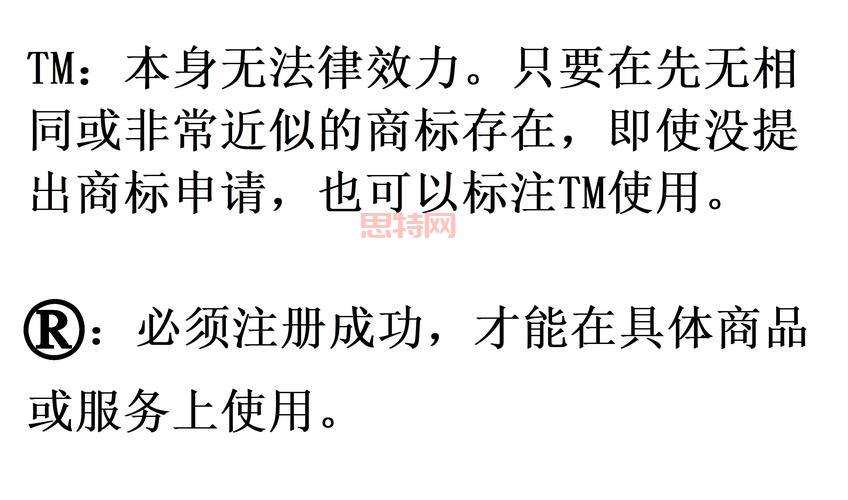 TM：本身无法律效力。只要在先无相同或非常近似的商标存在，即使没提出商标申请，也可以标注TM使用。

思特网

®：必须注册成功，才能在具体商品或服务上使用。